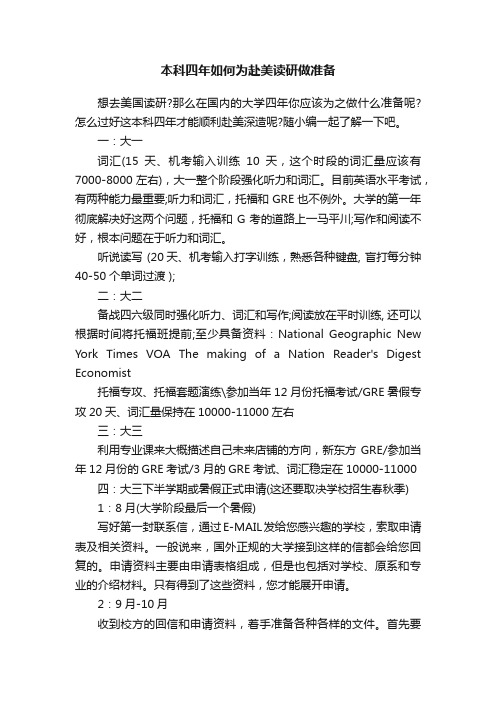 本科四年如何为赴美读研做准备

想去美国读研?那么在国内的大学四年你应该为之做什么准备呢?怎么过好这本科四年才能顺利赴美深造呢?随小编一起了解一下吧。

一：大一

词汇(15 天、机考输入训练 10 天，这个时段的词汇量应该有 7000-8000 左右)，大一整个阶段强化听力和词汇。目前英语水平考试，有两种能力最重要;听力和词汇，托福和 GRE 也不例外。大学的第一年彻底解决好这两个问题，托福和 G 考的道路上一马平川;写作和阅读不好，根本问题在于听力和词汇。

听说读写 (20 天、机考输入打字训练，熟悉各种键盘, 盲打每分钟 40-50 个单词过渡 );

二：大二

备战四六级同时强化听力、词汇和写作;阅读放在平时训练, 还可以根据时间将托福班提前;至少具备资料：National Geographic New York Times VOA The making of a Nation Reader's Digest Economist

托福专攻、托福套题演练\参加当年 12 月份托福考试/GRE 暑假专攻 20 天、词汇量保持在 10000-11000 左右

三：大三

利用专业课来大概描述自己未来店铺的方向，新东方 GRE/参加当年 12 月份的 GRE 考试/3 月的 GRE 考试、词汇稳定在 10000-11000

四：大三下半学期或暑假正式申请(这还要取决学校招生春秋季)

1：8 月(大学阶段最后一个暑假)

写好第一封联系信，通过 E-MAIL 发给您感兴趣的学校，索取申请表及相关资料。一般说来，国外正规的大学接到这样的信都会给您回复的。申请资料主要由申请表格组成，但是也包括对学校、原系和专业的介绍材料。只有得到了这些资料，您才能展开申请。

2：9 月-10 月

收到校方的回信和申请资料，着手准备各种各样的文件。首先要